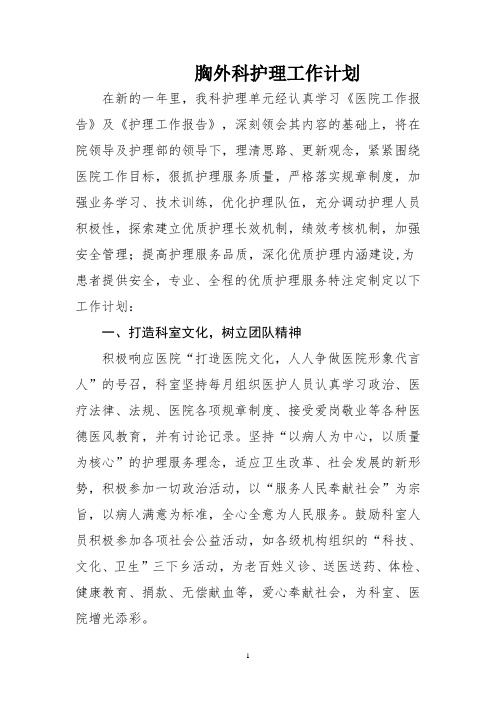 胸外科护理工作计划

在新的一年里，我科护理单元经认真学习《医院工作报告》及《护理工作报告》，深刻领会其内容的基础上，将在院领导及护理部的领导下，理清思路、更新观念，紧紧围绕医院工作目标，狠抓护理服务质量，严格落实规章制度，加强业务学习、技术训练，优化护理队伍，充分调动护理人员积极性，探索建立优质护理长效机制，绩效考核机制，加强安全管理；提高护理服务品质，深化优质护理内涵建设,为患者提供安全，专业、全程的优质护理服务特注定制定以下工作计划：

一、打造科室文化，树立团队精神

积极响应医院“打造医院文化，人人争做医院形象代言人”的号召，科室坚持每月组织医护人员认真学习政治、医疗法律、法规、医院各项规章制度、接受爱岗敬业等各种医德医风教育，并有讨论记录。坚持“以病人为中心，以质量为核心”的护理服务理念，适应卫生改革、社会发展的新形势，积极参加一切政治活动，以“服务人民奉献社会”为宗旨，以病人满意为标准，全心全意为人民服务。鼓励科室人员积极参加各项社会公益活动，如各级机构组织的“科技、文化、卫生”三下乡活动，为老百姓义诊、送医送药、体检、健康教育、捐款、无偿献血等，爱心奉献社会，为科室、医院增光添彩。

1